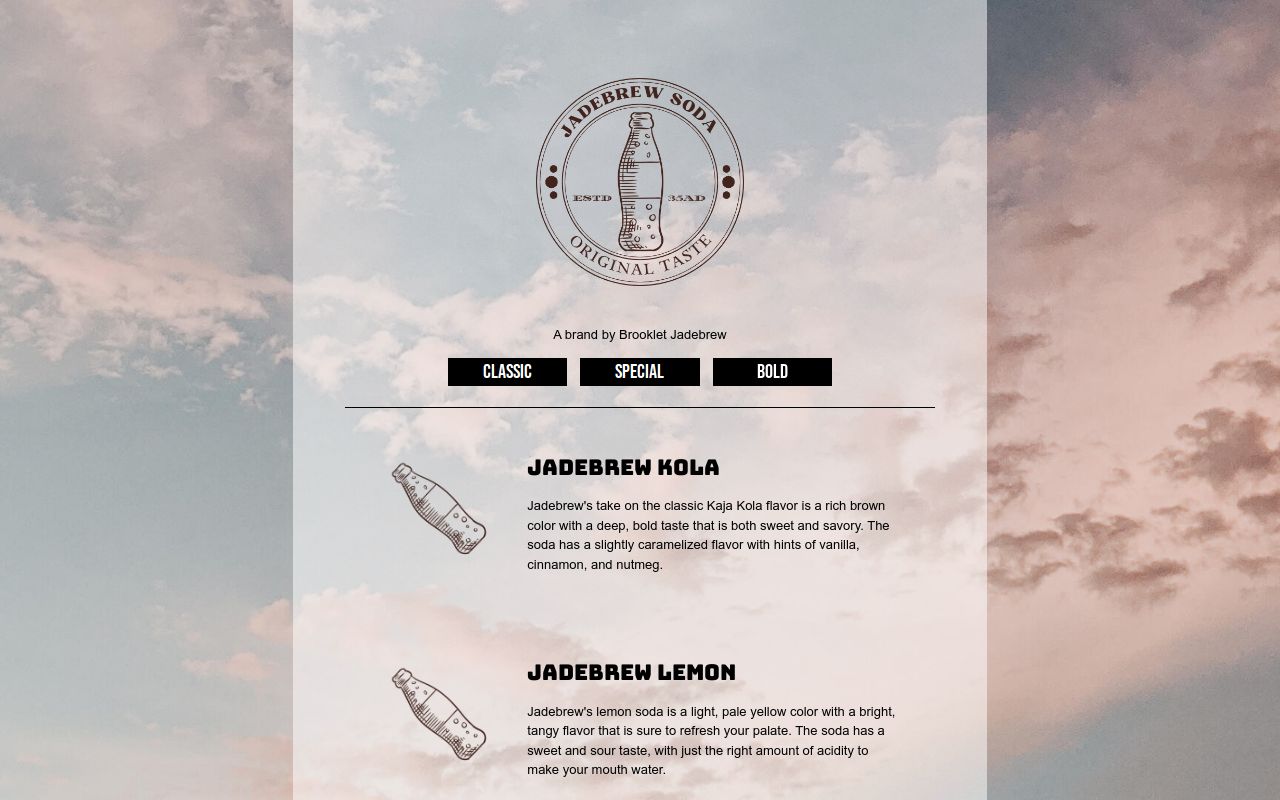 JADEBREW SODA
ESTD 35AD
ORIGINAL TASTE

A brand by Brooklet Jadebrew

CLASSIC SPECIAL BOLD

JADEBREW KOLA

Jadebrew's take on the classic Kaja Kola flavor is a rich brown color with a deep, bold taste that is both sweet and savory. The soda has a slightly caramelized flavor with hints of vanilla, cinnamon, and nutmeg.

JADEBREW LEMON

Jadebrew's lemon soda is a light, pale yellow color with a bright, tangy flavor that is sure to refresh your palate. The soda has a sweet and sour taste, with just the right amount of acidity to make your mouth water.